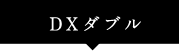 DXダブル